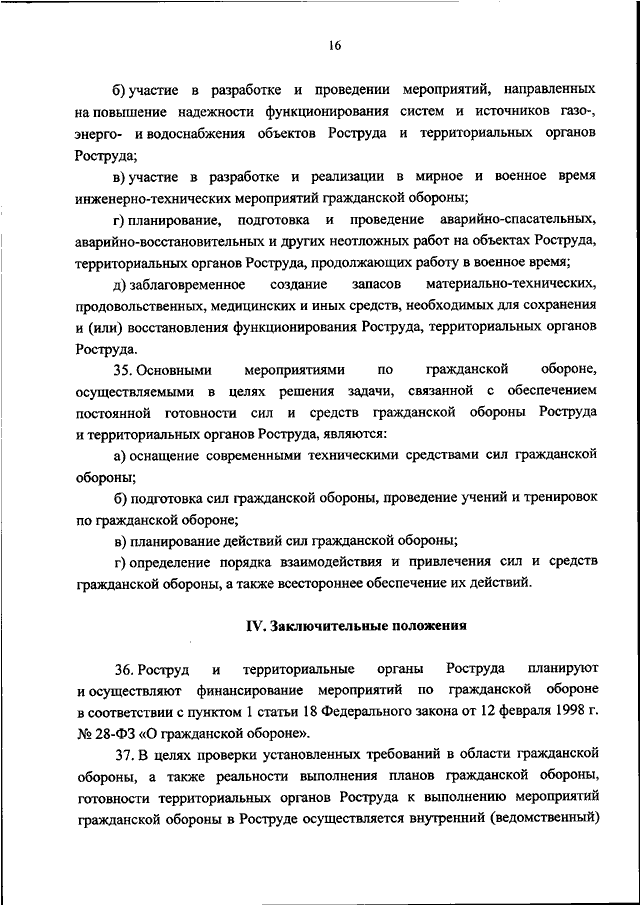 16

б) участие в разработке и проведении мероприятий, направленных на повышение надежности функционирования систем и источников газо-, энерго- и водоснабжения объектов Роструда и территориальных органов Роструда;

в) участие в разработке и реализации в мирное и военное время инженерно-технических мероприятий гражданской обороны;

г) планирование, подготовка и проведение аварийно-спасательных, аварийно-восстановительных и других неотложных работ на объектах Роструда, территориальных органов Роструда, продолжающих работу в военное время;

д) заблаговременное создание запасов материально-технических, продовольственных, медицинских и иных средств, необходимых для сохранения и (или) восстановления функционирования Роструда, территориальных органов Роструда.

35. Основными мероприятиями по гражданской обороне, осуществляемыми в целях решения задачи, связанной с обеспечением постоянной готовности сил и средств гражданской обороны Роструда и территориальных органов Роструда, являются:

а) оснащение современными техническими средствами сил гражданской обороны;

б) подготовка сил гражданской обороны, проведение учений и тренировок по гражданской обороне;

в) планирование действий сил гражданской обороны;

г) определение порядка взаимодействия и привлечения сил и средств гражданской обороны, а также всестороннее обеспечение их действий.

IV. Заключительные положения

36. Роструд и территориальные органы Роструда планируют и осуществляют финансирование мероприятий по гражданской обороне в соответствии с пунктом 1 статьи 18 Федерального закона от 12 февраля 1998 г. № 28-ФЗ «О гражданской обороне».

37. В целях проверки установленных требований в области гражданской обороны, а также реальности выполнения планов гражданской обороны, готовности территориальных органов Роструда к выполнению мероприятий гражданской обороны в Роструде осуществляется внутренний (ведомственный)